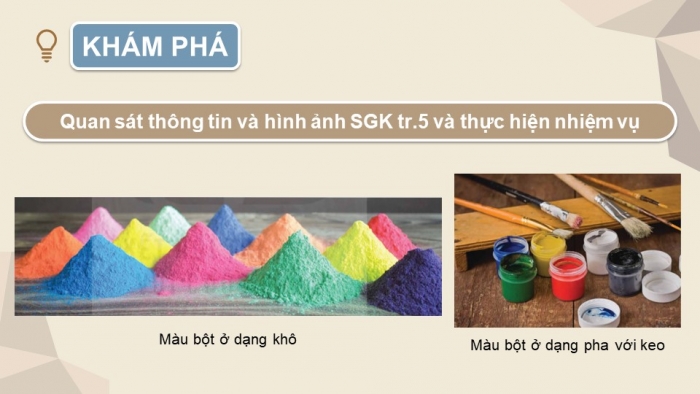 KHÁM PHÁ

Quan sát thông tin và hình ảnh SGK tr.5 và thực hiện nhiệm vụ

Màu bột ở dạng khô

Màu bột ở dạng pha với keo